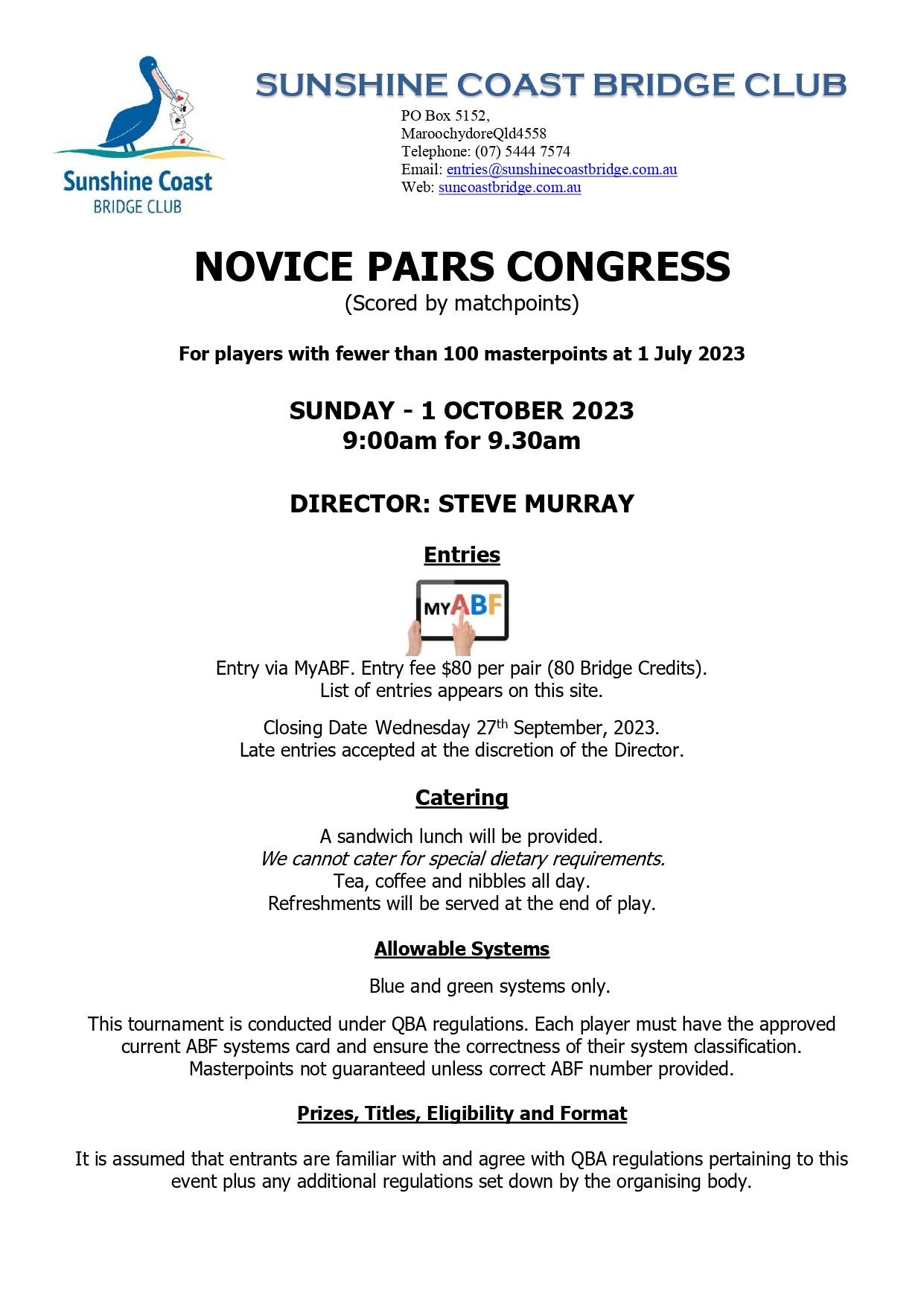 Sunshine Coast
BRIDGE CLUB

SUNSHINE COAST BRIDGE CLUB

PO Box 5152,
MaroochydoreQld4558
Telephone: (07) 5444 7574
Email: entries@sunshinecoastbridge.com.au
Web: suncoastbridge.com.au

NOVICE PAIRS CONGRESS
(Scored by matchpoints)

For players with fewer than 100 masterpoints at 1 July 2023

SUNDAY - 1 OCTOBER 2023
9:00am for 9.30am

DIRECTOR: STEVE MURRAY

Entries

MYABF

Entry via MyABF. Entry fee $80 per pair (80 Bridge Credits).
List of entries appears on this site.

Closing Date Wednesday 27th September, 2023.
Late entries accepted at the discretion of the Director.

Catering

A sandwich lunch will be provided.
We cannot cater for special dietary requirements.
Tea, coffee and nibbles all day.
Refreshments will be served at the end of play.

Allowable Systems

Blue and green systems only.

This tournament is conducted under QBA regulations. Each player must have the approved current ABF systems card and ensure the correctness of their system classification.
Masterpoints not guaranteed unless correct ABF number provided.

Prizes, Titles, Eligibility and Format

It is assumed that entrants are familiar with and agree with QBA regulations pertaining to this event plus any additional regulations set down by the organising body.